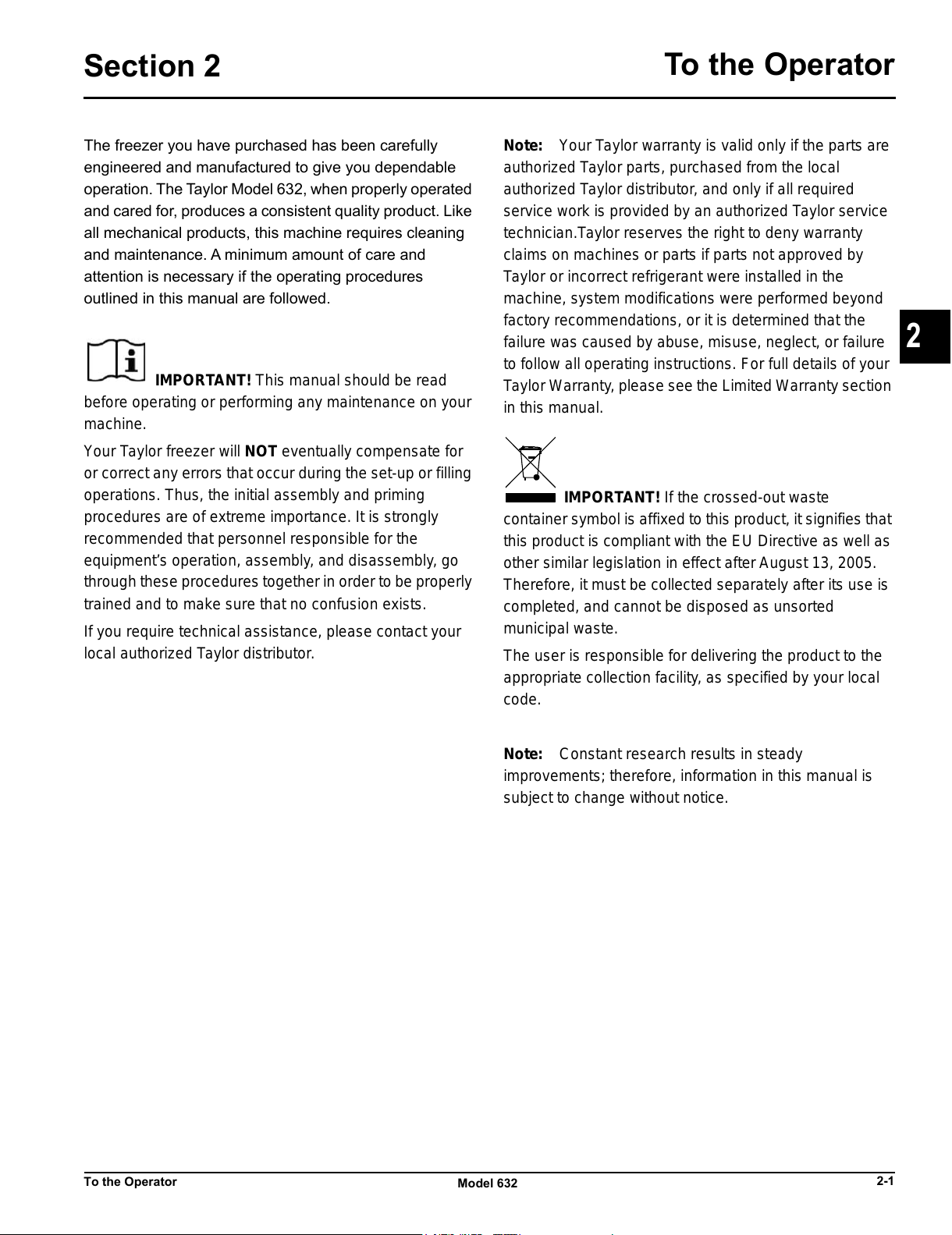 Section 2

To the Operator

The freezer you have purchased has been carefully engineered and manufactured to give you dependable operation. The Taylor Model 632, when properly operated and cared for, produces a consistent quality product. Like all mechanical products, this machine requires cleaning and maintenance. A minimum amount of care and attention is necessary if the operating procedures outlined in this manual are followed.

IMPORTANT! This manual should be read before operating or performing any maintenance on your machine.

Your Taylor freezer will NOT eventually compensate for or correct any errors that occur during the set-up or filling operations. Thus, the initial assembly and priming procedures are of extreme importance. It is strongly recommended that personnel responsible for the equipment's operation, assembly, and disassembly, go through these procedures together in order to be properly trained and to make sure that no confusion exists.

If you require technical assistance, please contact your local authorized Taylor distributor.

Note: Your Taylor warranty is valid only if the parts are authorized Taylor parts, purchased from the local authorized Taylor distributor, and only if all required service work is provided by an authorized Taylor service technician.Taylor reserves the right to deny warranty claims on machines or parts if parts not approved by Taylor or incorrect refrigerant were installed in the machine, system modifications were performed beyond factory recommendations, or it is determined that the failure was caused by abuse, misuse, neglect, or failure to follow all operating instructions. For full details of your Taylor Warranty, please see the Limited Warranty section in this manual.

IMPORTANT! If the crossed-out waste container symbol is affixed to this product, it signifies that this product is compliant with the EU Directive as well as other similar legislation in effect after August 13, 2005. Therefore, it must be collected separately after its use is completed, and cannot be disposed as unsorted municipal waste.

The user is responsible for delivering the product to the appropriate collection facility, as specified by your local code.

Note: Constant research results in steady improvements; therefore, information in this manual is subject to change without notice.

2

To the Operator
Model 632
2-1